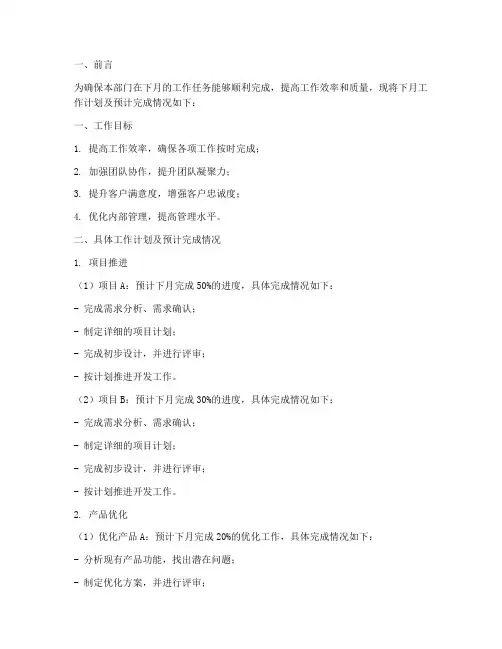 一、前言

为确保本部门在下月的工作任务能够顺利完成，提高工作效率和质量，现将下月工作计划及预计完成情况如下：

一、工作目标

1. 提高工作效率，确保各项工作按时完成；

2. 加强团队协作，提升团队凝聚力；

3. 提升客户满意度，增强客户忠诚度；

4. 优化内部管理，提高管理水平。

二、具体工作计划及预计完成情况

1. 项目推进

（1）项目A：预计下月完成50%的进度，具体完成情况如下：

- 完成需求分析、需求确认；

- 制定详细的项目计划；

- 完成初步设计，并进行评审；

- 按计划推进开发工作。

（2）项目B：预计下月完成30%的进度，具体完成情况如下：

- 完成需求分析、需求确认；

- 制定详细的项目计划；

- 完成初步设计，并进行评审；

- 按计划推进开发工作。

2. 产品优化

（1）优化产品A：预计下月完成20%的优化工作，具体完成情况如下：

- 分析现有产品功能，找出潜在问题；

- 制定优化方案，并进行评审；